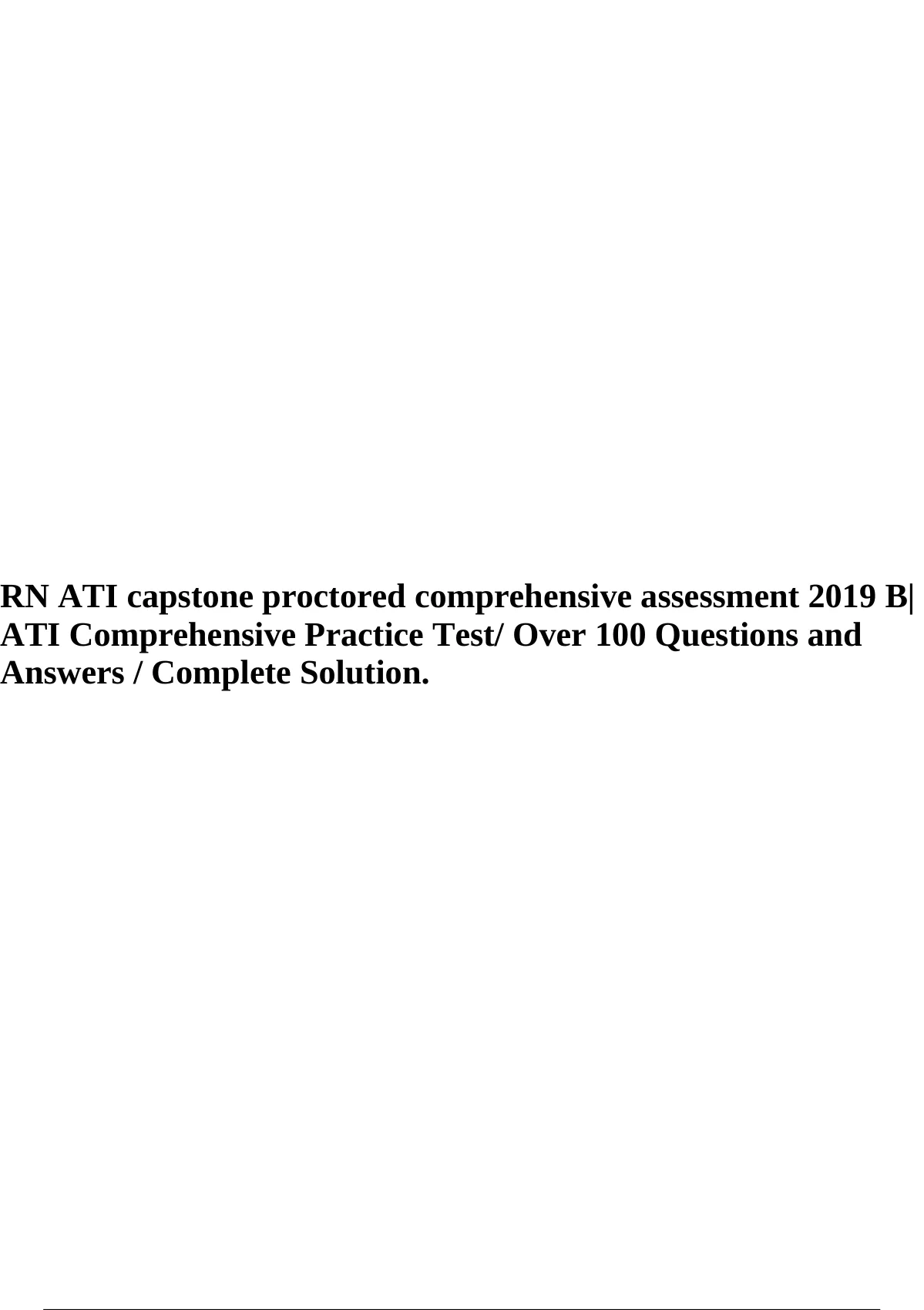 RN ATI capstone proctored comprehensive assessment 2019 B| ATI Comprehensive Practice Test/ Over 100 Questions and Answers / Complete Solution.